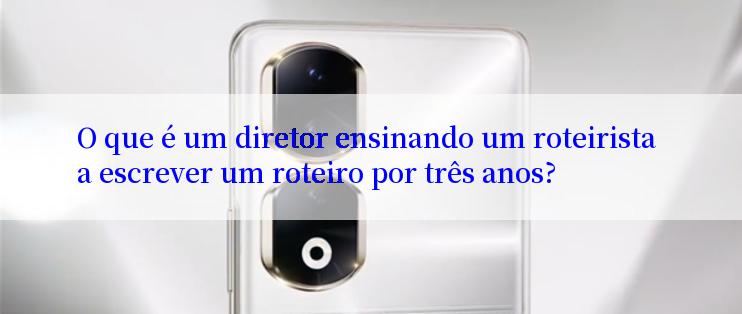 O que é um diretor ensinando um roteirista a escrever um roteiro por três anos?